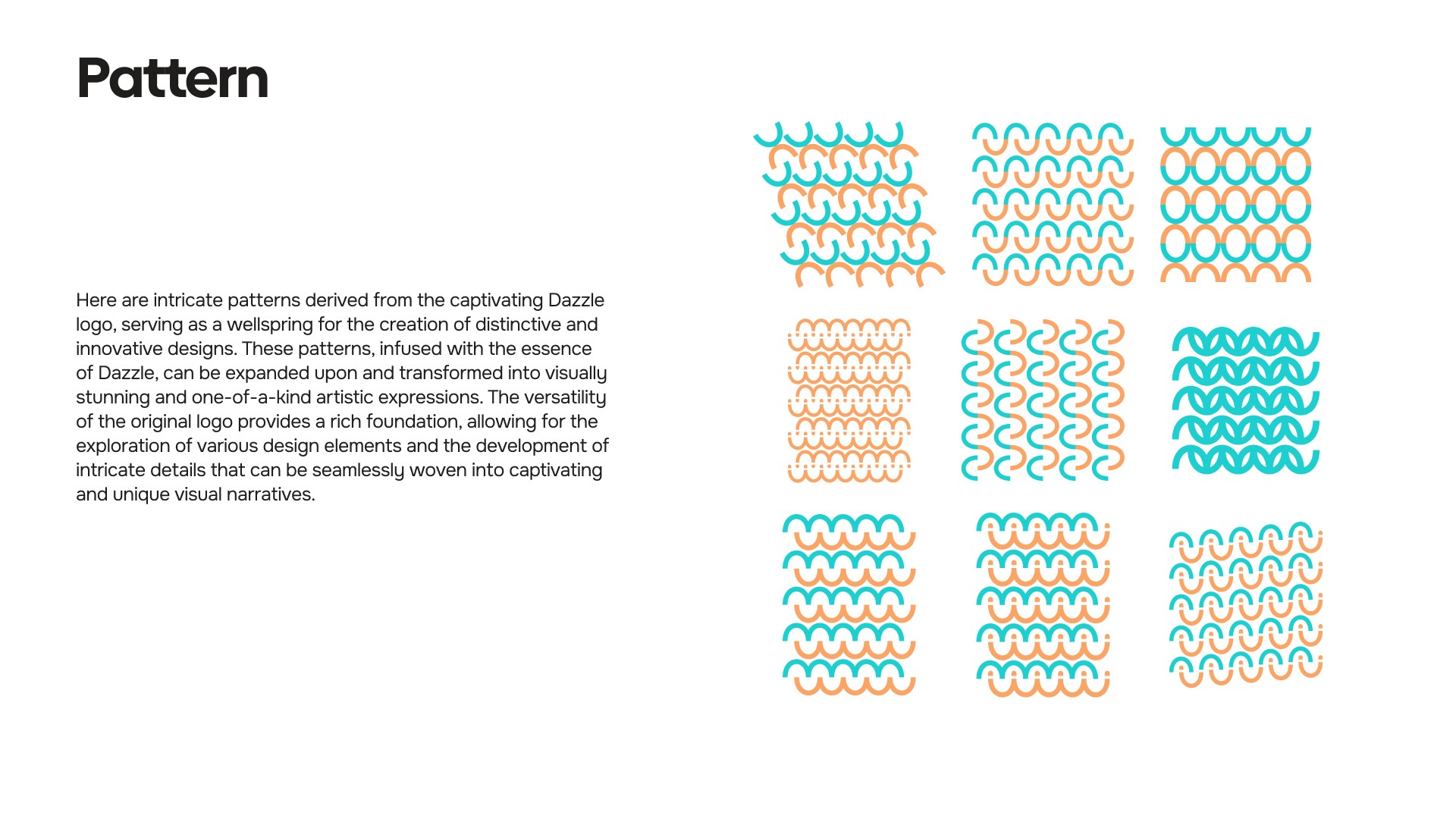 Pattern

Here are intricate patterns derived from the captivating Dazzle logo, serving as a wellspring for the creation of distinctive and innovative designs. These patterns, infused with the essence of Dazzle, can be expanded upon and transformed into visually stunning and one-of-a-kind artistic expressions. The versatility of the original logo provides a rich foundation, allowing for the exploration of various design elements and the development of intricate details that can be seamlessly woven into captivating and unique visual narratives.